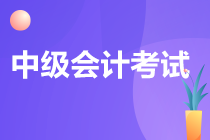 中级会计考试